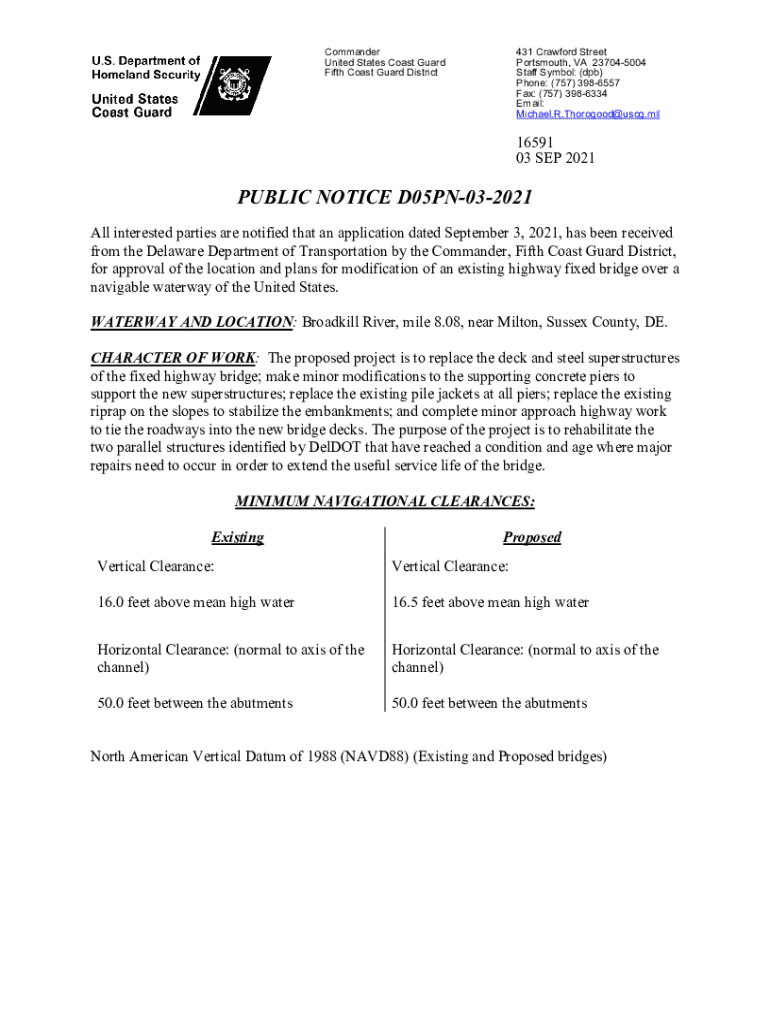 U.S. Department of Homeland Security

United States Coast Guard

Commander
United States Coast Guard
Fifth Coast Guard District

431 Crawford Street
Portsmouth, VA 23704-5004
Staff Symbol: (dpb)
Phone: (757) 398-6557
Fax: (757) 398-6334
Email:
Michael.R.Thorogood@uscg.mil

16591
03 SEP 2021

PUBLIC NOTICE D05PN-03-2021

All interested parties are notified that an application dated September 3, 2021, has been received from the Delaware Department of Transportation by the Commander, Fifth Coast Guard District, for approval of the location and plans for modification of an existing highway fixed bridge over a navigable waterway of the United States.

WATERWAY AND LOCATION: Broadkill River, mile 8.08, near Milton, Sussex County, DE.

CHARACTER OF WORK: The proposed project is to replace the deck and steel superstructures of the fixed highway bridge; make minor modifications to the supporting concrete piers to support the new superstructures; replace the existing pile jackets at all piers; replace the existing riprap on the slopes to stabilize the embankments; and complete minor approach highway work to tie the roadways into the new bridge decks. The purpose of the project is to rehabilitate the two parallel structures identified by DelDOT that have reached a condition and age where major repairs need to occur in order to extend the useful service life of the bridge.

MINIMUM NAVIGATIONAL CLEARANCES:

| Existing | Proposed |
|---|---|
| Vertical Clearance: | Vertical Clearance: |
| 16.0 feet above mean high water | 16.5 feet above mean high water |
| Horizontal Clearance: (normal to axis of the channel) | Horizontal Clearance: (normal to axis of the channel) |
| 50.0 feet between the abutments | 50.0 feet between the abutments |

North American Vertical Datum of 1988 (NAVD88) (Existing and Proposed bridges)